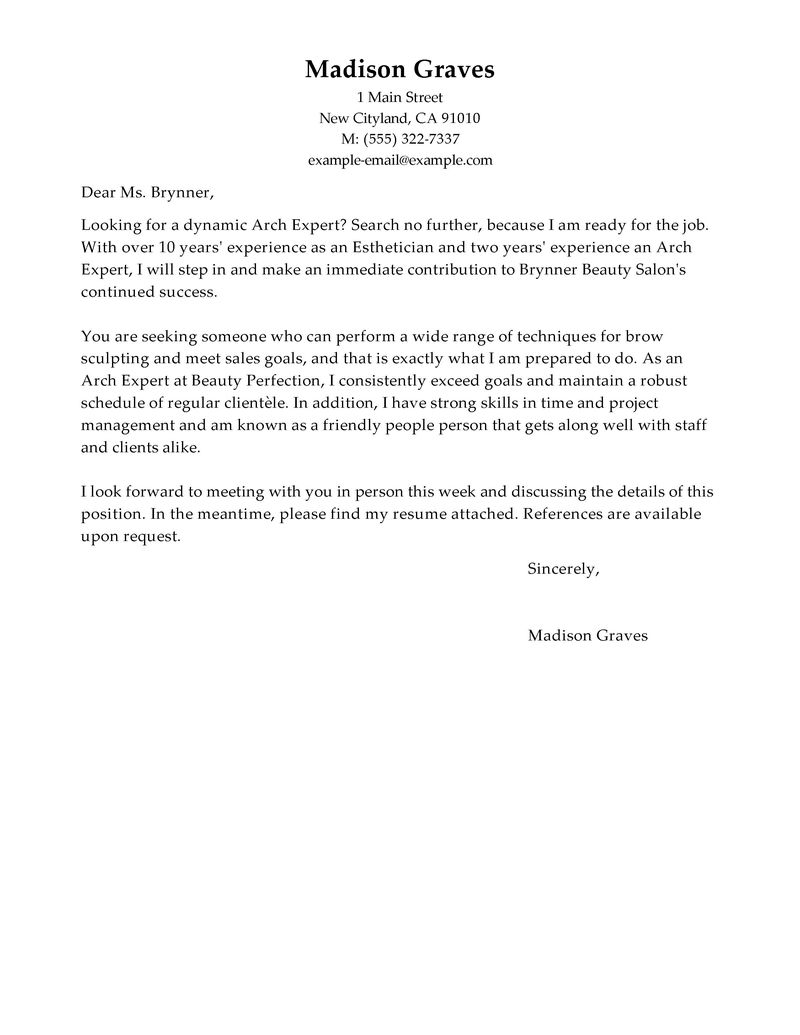 Madison Graves
1 Main Street
New Cityland, CA 91010
M: (555) 322-7337
example-email@example.com

Dear Ms. Brynner,

Looking for a dynamic Arch Expert? Search no further, because I am ready for the job. With over 10 years' experience as an Esthetician and two years' experience an Arch Expert, I will step in and make an immediate contribution to Brynner Beauty Salon's continued success.

You are seeking someone who can perform a wide range of techniques for brow sculpting and meet sales goals, and that is exactly what I am prepared to do. As an Arch Expert at Beauty Perfection, I consistently exceed goals and maintain a robust schedule of regular clientèle. In addition, I have strong skills in time and project management and am known as a friendly people person that gets along well with staff and clients alike.

I look forward to meeting with you in person this week and discussing the details of this position. In the meantime, please find my resume attached. References are available upon request.

Sincerely,

Madison Graves